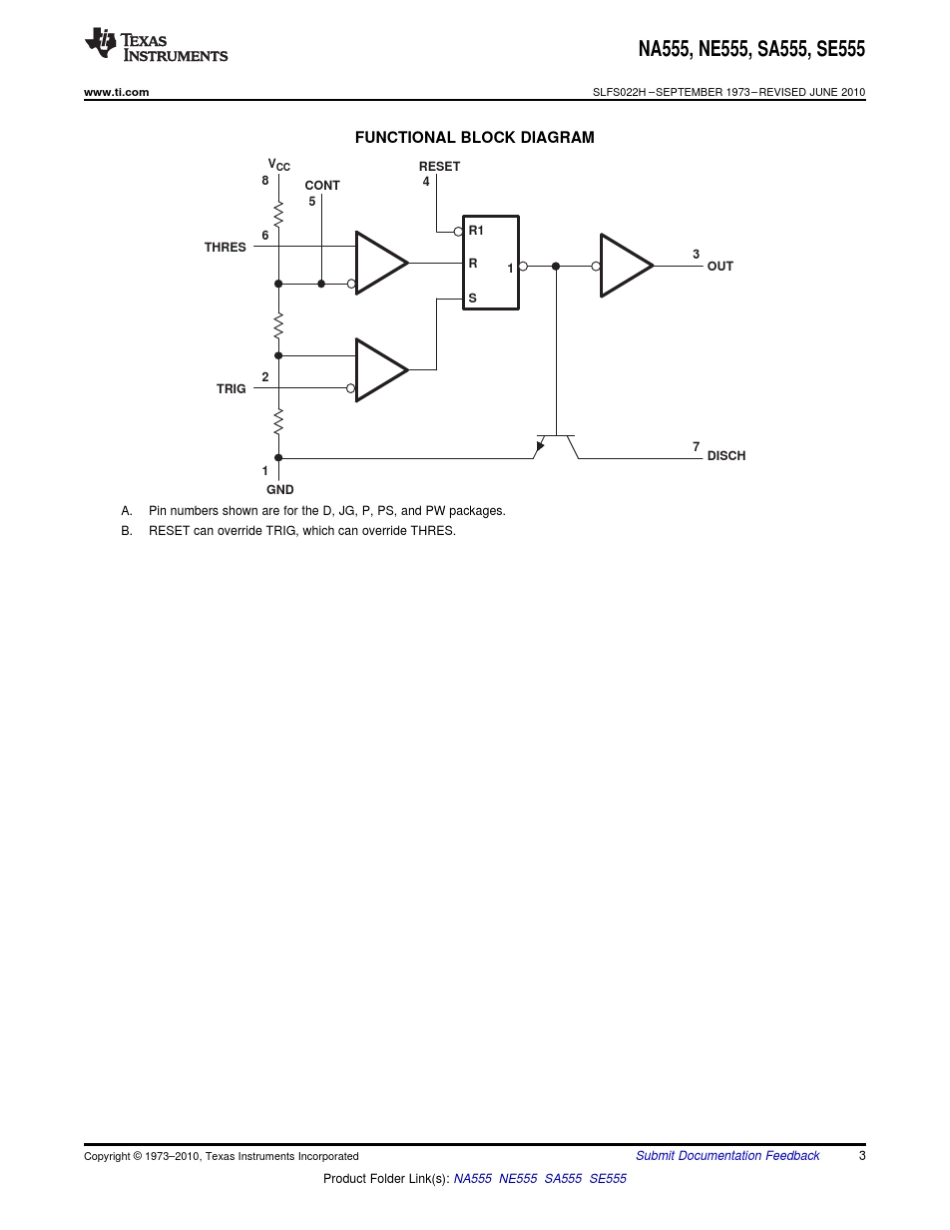 TEXAS INSTRUMENTS

NA555, NE555, SA555, SE555

www.ti.com

SLFS022H – SEPTEMBER 1973 – REVISED JUNE 2010

FUNCTIONAL BLOCK DIAGRAM

$V_{CC}$
8
CONT
5
RESET
4
THRES
6
R1
R
S
1
3
OUT
TRIG
2
7
DISCH
1
GND

A. Pin numbers shown are for the D, JG, P, PS, and PW packages.

B. RESET can override TRIG, which can override THRES.

Copyright © 1973–2010, Texas Instruments Incorporated

Submit Documentation Feedback

3

Product Folder Link(s): NA555 NE555 SA555 SE555